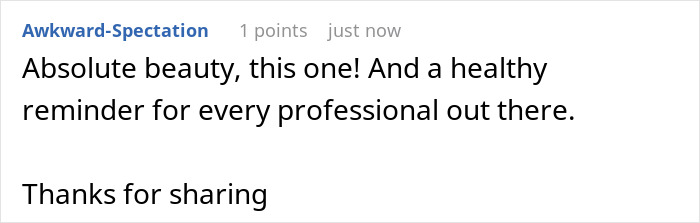 Awkward-Spectation 1 points just now

Absolute beauty, this one! And a healthy reminder for every professional out there.

Thanks for sharing